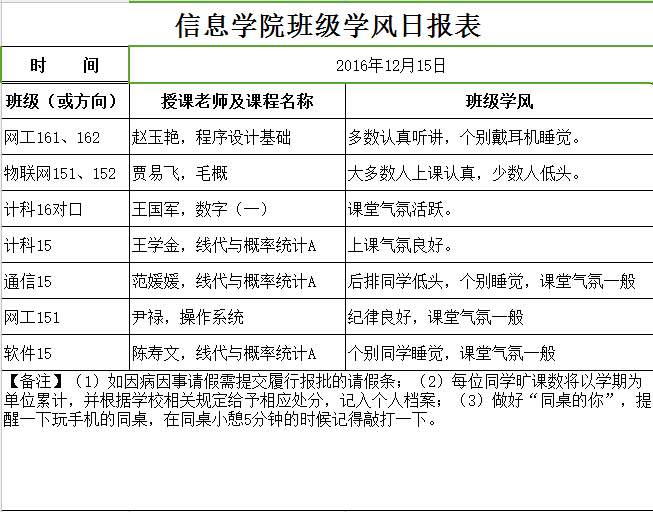 信息学院班级学风日报表

| 时　　间 | 2016年12月15日 | |
|---|---|---|
| 班级（或方向） | 授课老师及课程名称 | 班级学风 |
| 网工161、162 | 赵玉艳，程序设计基础 | 多数认真听讲，个别戴耳机睡觉。 |
| 物联网151、152 | 贾易飞，毛概 | 大多数人上课认真，少数人低头。 |
| 计科16对口 | 王国军，数字（一） | 课堂气氛活跃。 |
| 计科15 | 王学金，线代与概率统计A | 上课气氛良好。 |
| 通信15 | 范媛媛，线代与概率统计A | 后排同学低头，个别睡觉，课堂气氛一般 |
| 网工151 | 尹禄，操作系统 | 纪律良好，课堂气氛一般 |
| 软件15 | 陈寿文，线代与概率统计A | 个别同学睡觉，课堂气氛一般 |

【备注】（1）如因病因事请假需提交履行报批的请假条；（2）每位同学旷课数将以学期为单位累计，并根据学校相关规定给予相应处分，记入个人档案；（3）做好“同桌的你”，提醒一下玩手机的同桌，在同桌小憩5分钟的时候记得敲打一下。